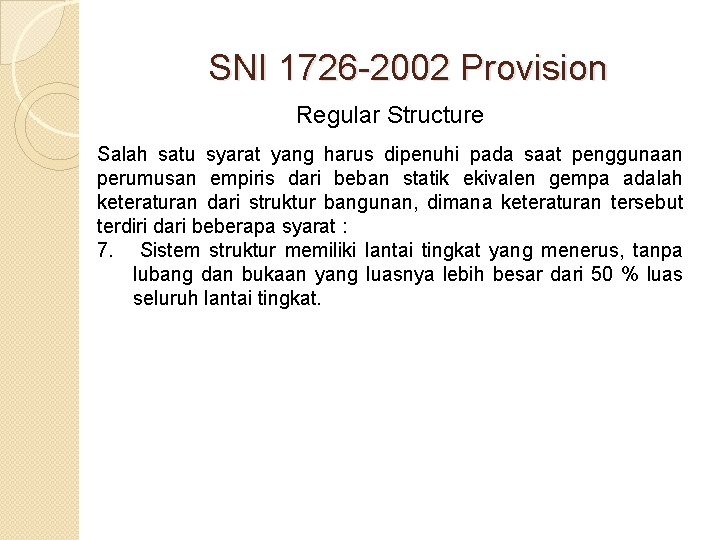 SNI 1726-2002 Provision

Regular Structure

Salah satu syarat yang harus dipenuhi pada saat penggunaan perumusan empiris dari beban statik ekivalen gempa adalah keteraturan dari struktur bangunan, dimana keteraturan tersebut terdiri dari beberapa syarat :

7. Sistem struktur memiliki lantai tingkat yang menerus, tanpa lubang dan bukaan yang luasnya lebih besar dari 50 % luas seluruh lantai tingkat.